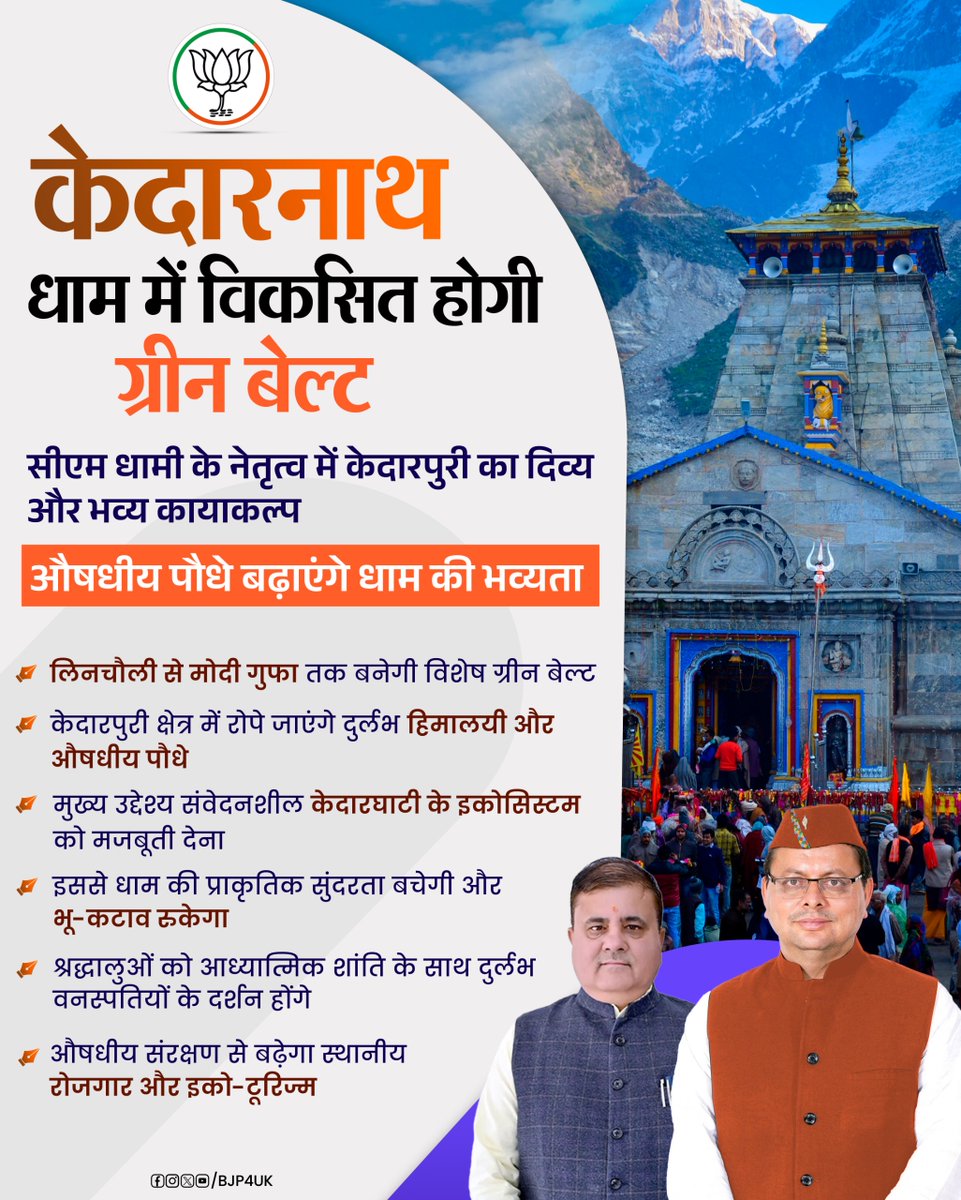 केदारनाथ
धाम में विकसित होगी
ग्रीन बेल्ट

सीएम धामी के नेतृत्व में केदारपुरी का दिव्य और भव्य कायाकल्प

औषधीय पौधे बढ़ाएंगे धाम की भव्यता

लिनचौली से मोदी गुफा तक बनेगी विशेष ग्रीन बेल्ट

केदारपुरी क्षेत्र में रोपे जाएंगे दुर्लभ हिमालयी और औषधीय पौधे

मुख्य उद्देश्य संवेदनशील केदारघाटी के इकोसिस्टम को मजबूती देना

इससे धाम की प्राकृतिक सुंदरता बचेगी और भू-कटाव रुकेगा

श्रद्धालुओं को आध्यात्मिक शांति के साथ दुर्लभ वनस्पतियों के दर्शन होंगे

औषधीय संरक्षण से बढ़ेगा स्थानीय रोजगार और इको-टूरिज्म

/BJP4UK